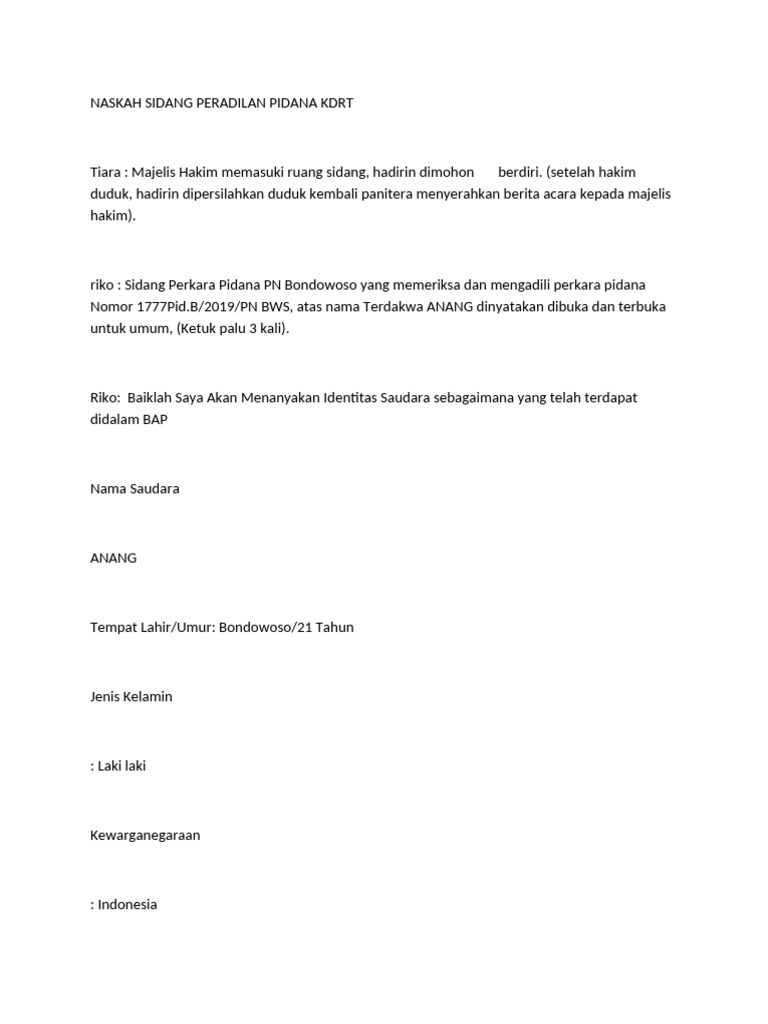 NASKAH SIDANG PERADILAN PIDANA KDRT

Tiara : Majelis Hakim memasuki ruang sidang, hadirin dimohon berdiri. (setelah hakim duduk, hadirin dipersilahkan duduk kembali panitera menyerahkan berita acara kepada majelis hakim).

riko : Sidang Perkara Pidana PN Bondowoso yang memeriksa dan mengadili perkara pidana Nomor 1777Pid.B/2019/PN BWS, atas nama Terdakwa ANANG dinyatakan dibuka dan terbuka untuk umum, (Ketuk palu 3 kali).

Riko: Baiklah Saya Akan Menanyakan Identitas Saudara sebagaimana yang telah terdapat didalam BAP

Nama Saudara

ANANG

Tempat Lahir/Umur: Bondowoso/21 Tahun

Jenis Kelamin

: Laki laki

Kewarganegaraan

: Indonesia